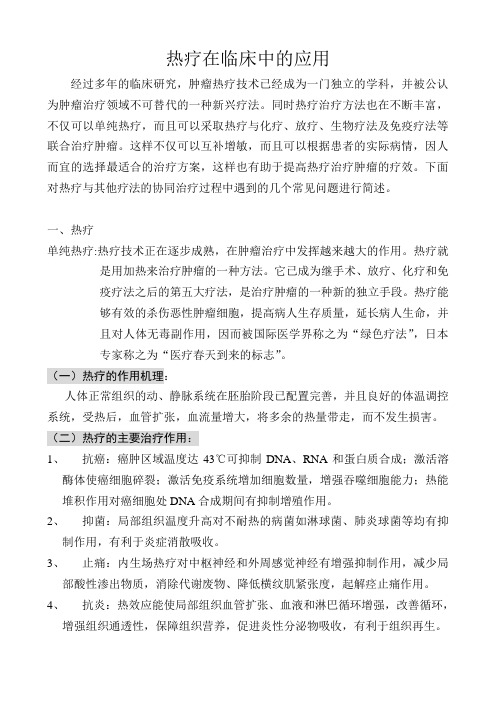 热疗在临床中的应用

经过多年的临床研究，肿瘤热疗技术已经成为一门独立的学科，并被公认为肿瘤治疗领域不可替代的一种新兴疗法。同时热疗治疗方法也在不断丰富，不仅可以单纯热疗，而且可以采取热疗与化疗、放疗、生物疗法及免疫疗法等联合治疗肿瘤。这样不仅可以互补增敏，而且可以根据患者的实际病情，因人而宜的选择最适合的治疗方案，这样也有助于提高热疗治疗肿瘤的疗效。下面对热疗与其他疗法的协同治疗过程中遇到的几个常见问题进行简述。

一、热疗

单纯热疗:热疗技术正在逐步成熟，在肿瘤治疗中发挥越来越大的作用。热疗就是用加热来治疗肿瘤的一种方法。它已成为继手术、放疗、化疗和免疫疗法之后的第五大疗法，是治疗肿瘤的一种新的独立手段。热疗能够有效的杀伤恶性肿瘤细胞，提高病人生存质量，延长病人生命，并且对人体无毒副作用，因而被国际医学界称之为“绿色疗法”，日本专家称之为“医疗春天到来的标志”。

（一）热疗的作用机理：

人体正常组织的动、静脉系统在胚胎阶段已配置完善，并且良好的体温调控系统，受热后，血管扩张，血流量增大，将多余的热量带走，而不发生损害。

（二）热疗的主要治疗作用：

1、 抗癌：癌肿区域温度达 43℃可抑制 DNA、RNA 和蛋白质合成；激活溶酶体使癌细胞碎裂；激活免疫系统增加细胞数量，增强吞噬细胞能力；热能堆积作用对癌细胞处 DNA 合成期间有抑制增殖作用。

2、 抑菌：局部组织温度升高对不耐热的病菌如淋球菌、肺炎球菌等均有抑制作用，有利于炎症消散吸收。

3、 止痛：内生场热疗对中枢神经和外周感觉神经有增强抑制作用，减少局部酸性渗出物质，消除代谢废物、降低横纹肌紧张度，起解痉止痛作用。

4、 抗炎：热效应能使局部组织血管扩张、血液和淋巴循环增强，改善循环，增强组织通透性，保障组织营养，促进炎性分泌物吸收，有利于组织再生。